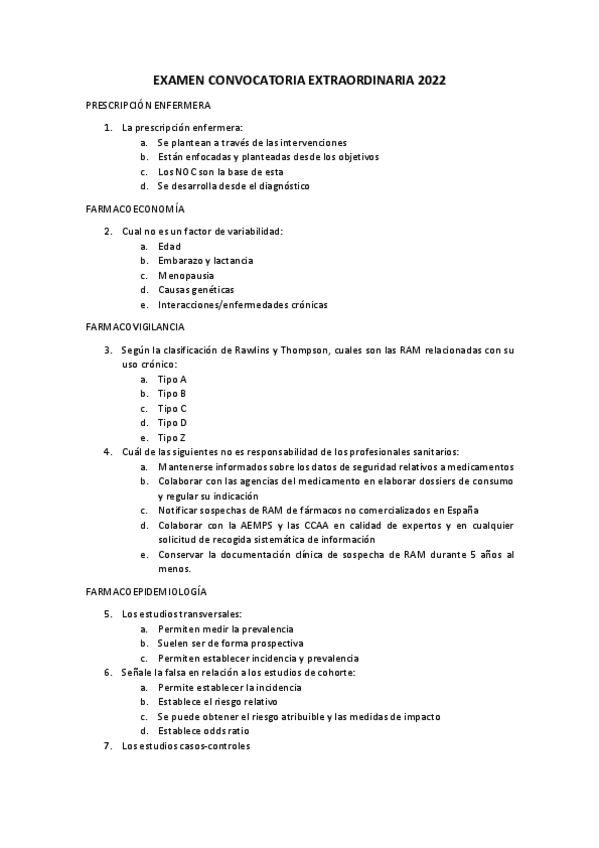 EXAMEN CONVOCATORIA EXTRAORDINARIA 2022

PRESCRIPCIÓN ENFERMERA

1. La prescripción enfermera:
a. Se plantean a través de las intervenciones
b. Están enfocadas y planteadas desde los objetivos
c. Los NOC son la base de esta
d. Se desarrolla desde el diagnóstico

FARMACOECONOMÍA

2. Cual no es un factor de variabilidad:
a. Edad
b. Embarazo y lactancia
c. Menopausia
d. Causas genéticas
e. Interacciones/enfermedades crónicas

FARMACOVIGILANCIA

3. Según la clasificación de Rawlins y Thompson, cuales son las RAM relacionadas con su uso crónico:
a. Tipo A
b. Tipo B
c. Tipo C
d. Tipo D
e. Tipo Z
4. Cuál de las siguientes no es responsabilidad de los profesionales sanitarios:
a. Mantenerse informados sobre los datos de seguridad relativos a medicamentos
b. Colaborar con las agencias del medicamento en elaborar dossiers de consumo y regular su indicación
c. Notificar sospechas de RAM de fármacos no comercializados en España
d. Colaborar con la AEMPS y las CCAA en calidad de expertos y en cualquier solicitud de recogida sistemática de información
e. Conservar la documentación clínica de sospecha de RAM durante 5 años al menos.

FARMACOEPIDEMIOLOGÍA

5. Los estudios transversales:
a. Permiten medir la prevalencia
b. Suelen ser de forma prospectiva
c. Permiten establecer incidencia y prevalencia
6. Señale la falsa en relación a los estudios de cohorte:
a. Permite establecer la incidencia
b. Establece el riesgo relativo
c. Se puede obtener el riesgo atribuible y las medidas de impacto
d. Establece odds ratio
7. Los estudios casos-controles